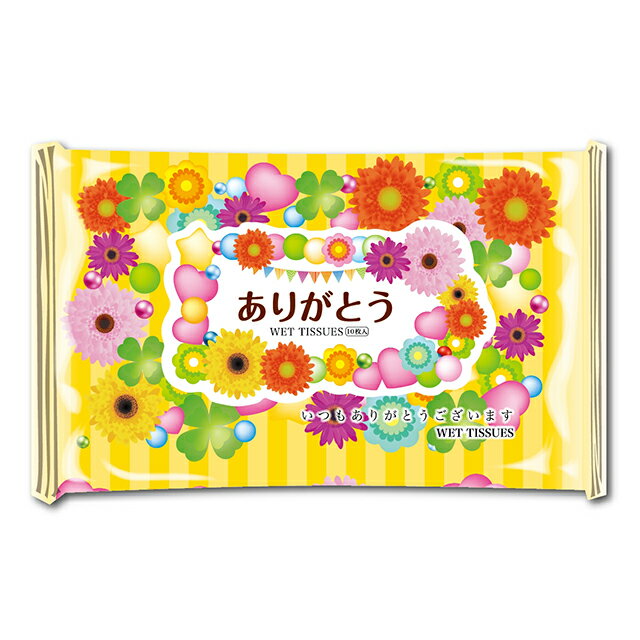 ありがとう
WET TISSUES 10枚入

いつもありがとうございます
WET TISSUES